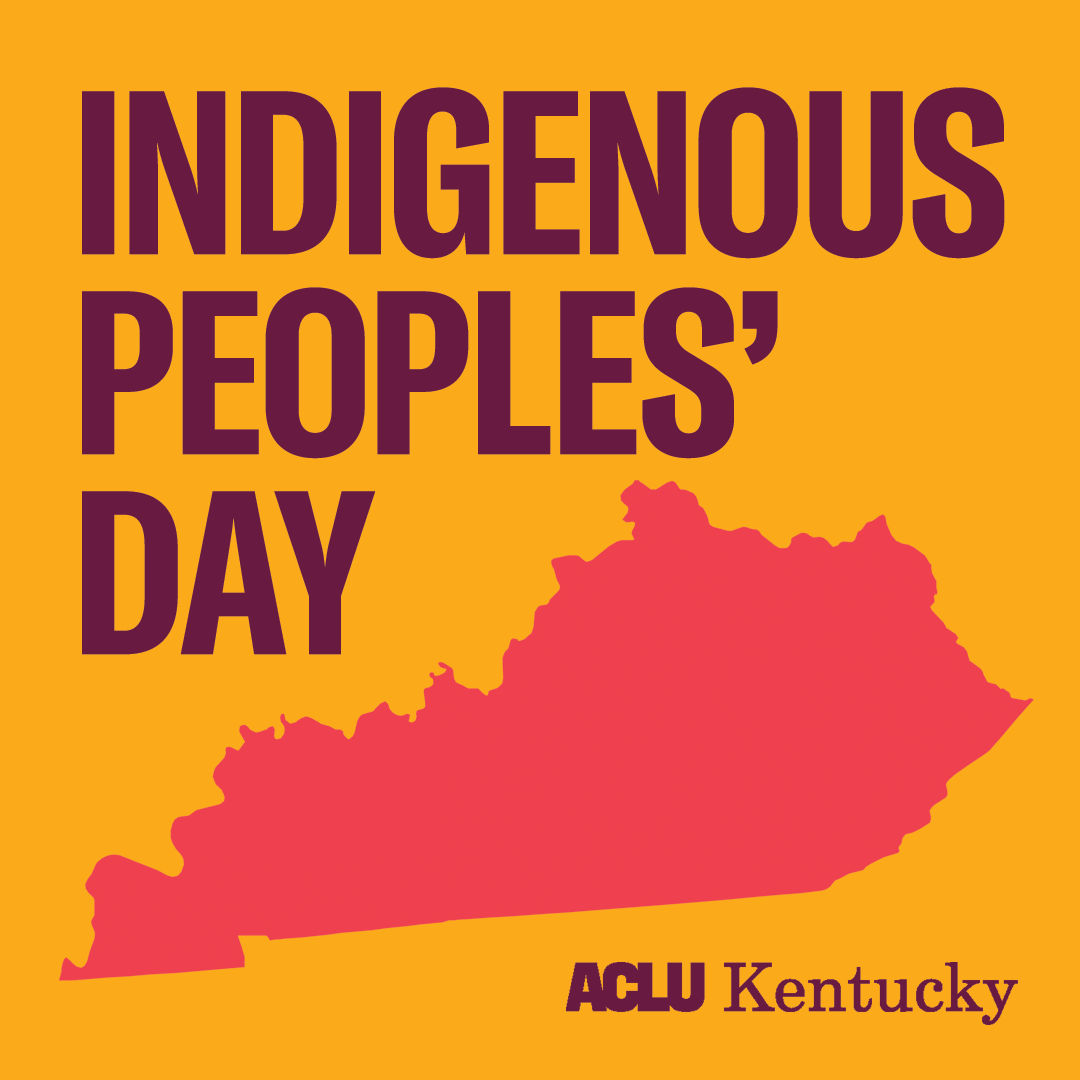 INDIGENOUS PEOPLES' DAY

ACLU Kentucky